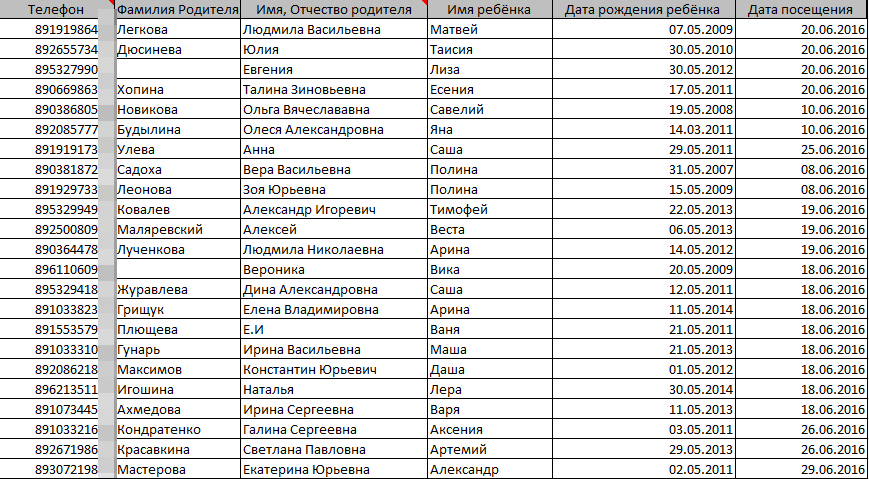 | Телефон | Фамилия Родителя | Имя, Отчество родителя | Имя ребёнка | Дата рождения ребёнка | Дата посещения |
|---|---|---|---|---|---|
| 891919864 | Легкова | Людмила Васильевна | Матвей | 07.05.2009 | 20.06.2016 |
| 892655734 | Дюсинева | Юлия | Таисия | 30.05.2010 | 20.06.2016 |
| 895327990 | | Евгения | Лиза | 30.05.2012 | 20.06.2016 |
| 890669863 | Хопина | Талина Зиновьевна | Есения | 17.05.2011 | 20.06.2016 |
| 890386805 | Новикова | Ольга Вячеслававна | Савелий | 19.05.2008 | 10.06.2016 |
| 892085777 | Будылина | Олеся Александровна | Яна | 14.03.2011 | 10.06.2016 |
| 891919173 | Улева | Анна | Саша | 29.05.2011 | 25.06.2016 |
| 890381872 | Садоха | Вера Васильевна | Полина | 31.05.2007 | 08.06.2016 |
| 891929733 | Леонова | Зоя Юрьевна | Полина | 15.05.2009 | 08.06.2016 |
| 895329949 | Ковалев | Александр Игоревич | Тимофей | 22.05.2013 | 19.06.2016 |
| 892500809 | Маляревский | Алексей | Веста | 06.05.2013 | 19.06.2016 |
| 890364478 | Лученкова | Людмила Николаевна | Арина | 14.05.2012 | 19.06.2016 |
| 896110609 | | Вероника | Вика | 20.05.2009 | 18.06.2016 |
| 895329418 | Журавлева | Дина Александровна | Саша | 12.05.2011 | 18.06.2016 |
| 891033823 | Грищук | Елена Владимировна | Арина | 11.05.2014 | 18.06.2016 |
| 891553579 | Плющева | Е.И | Ваня | 21.05.2011 | 18.06.2016 |
| 891033310 | Гунарь | Ирина Васильевна | Маша | 21.05.2013 | 18.06.2016 |
| 892086218 | Максимов | Константин Юрьевич | Даша | 01.05.2012 | 18.06.2016 |
| 896213511 | Игошина | Наталья | Лера | 30.05.2014 | 18.06.2016 |
| 891073445 | Ахмедова | Ирина Сергеевна | Варя | 11.05.2013 | 18.06.2016 |
| 891033216 | Кондратенко | Галина Сергеевна | Аксения | 03.05.2011 | 26.06.2016 |
| 892671986 | Красавкина | Светлана Павловна | Артемий | 29.05.2013 | 26.06.2016 |
| 893072198 | Мастерова | Екатерина Юрьевна | Александр | 02.05.2011 | 29.06.2016 |